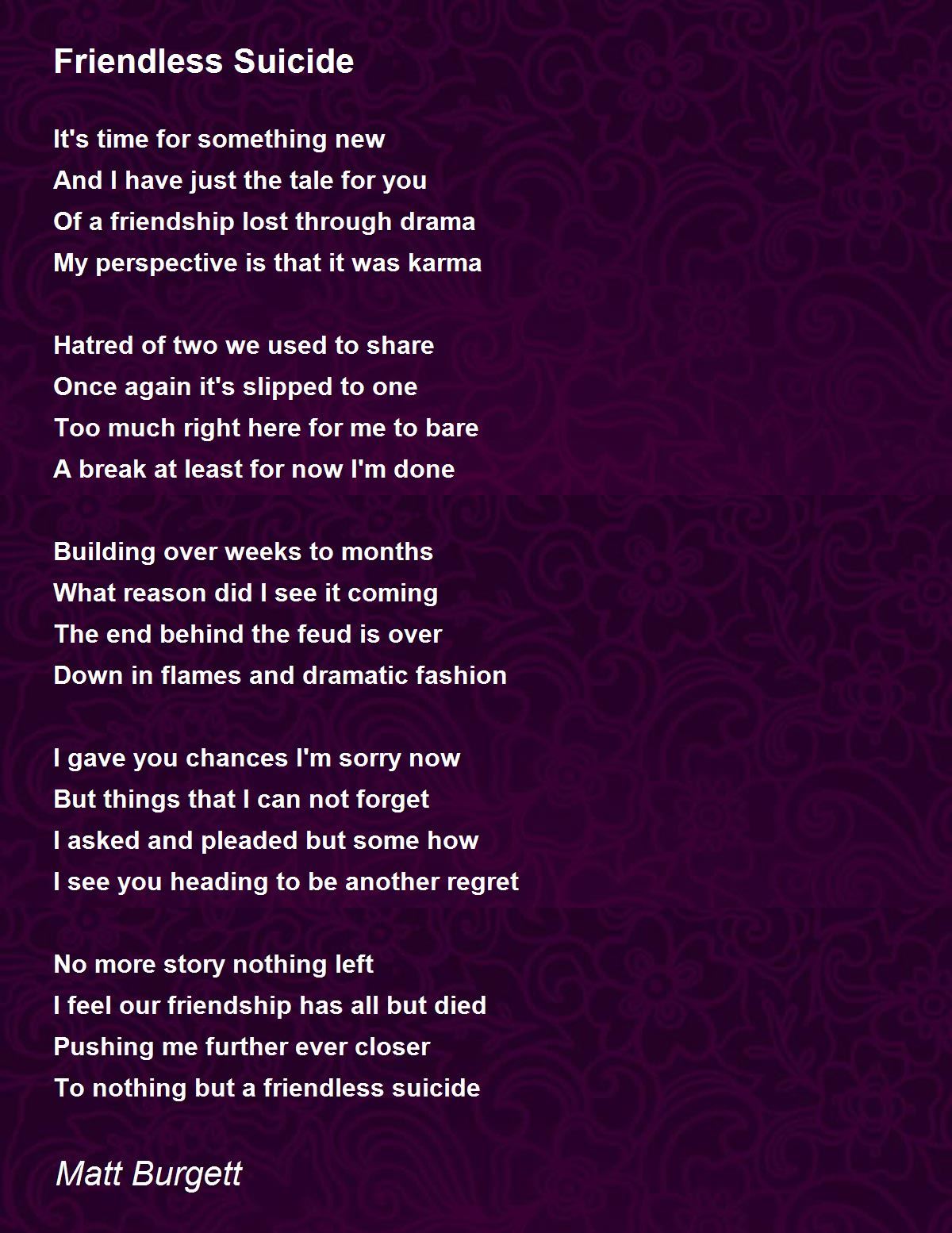 Friendless Suicide

It's time for something new
And I have just the tale for you
Of a friendship lost through drama
My perspective is that it was karma

Hatred of two we used to share
Once again it's slipped to one
Too much right here for me to bare
A break at least for now I'm done

Building over weeks to months
What reason did I see it coming
The end behind the feud is over
Down in flames and dramatic fashion

I gave you chances I'm sorry now
But things that I can not forget
I asked and pleaded but some how
I see you heading to be another regret

No more story nothing left
I feel our friendship has all but died
Pushing me further ever closer
To nothing but a friendless suicide

Matt Burgett